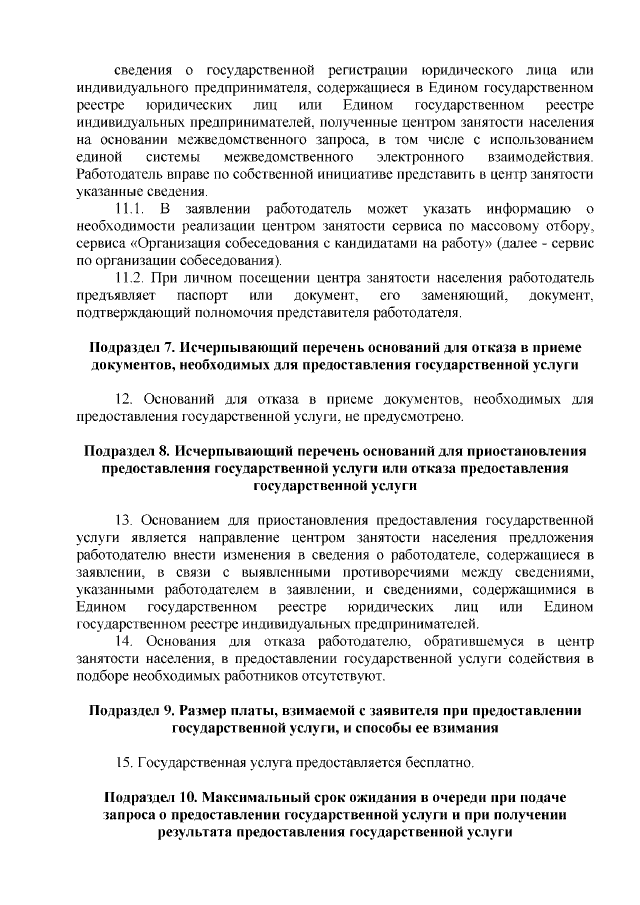 сведения о государственной регистрации юридического лица или индивидуального предпринимателя, содержащиеся в Едином государственном реестре юридических лиц или Едином государственном реестре индивидуальных предпринимателей, полученные центром занятости населения на основании межведомственного запроса, в том числе с использованием единой системы межведомственного электронного взаимодействия. Работодатель вправе по собственной инициативе представить в центр занятости указанные сведения.

11.1. В заявлении работодатель может указать информацию о необходимости реализации центром занятости сервиса по массовому отбору, сервиса «Организация собеседования с кандидатами на работу» (далее - сервис по организации собеседования).

11.2. При личном посещении центра занятости населения работодатель предъявляет паспорт или документ, его заменяющий, документ, подтверждающий полномочия представителя работодателя.

Подраздел 7. Исчерпывающий перечень оснований для отказа в приеме документов, необходимых для предоставления государственной услуги

12. Оснований для отказа в приеме документов, необходимых для предоставления государственной услуги, не предусмотрено.

Подраздел 8. Исчерпывающий перечень оснований для приостановления предоставления государственной услуги или отказа предоставления государственной услуги

13. Основанием для приостановления предоставления государственной услуги является направление центром занятости населения предложения работодателю внести изменения в сведения о работодателе, содержащиеся в заявлении, в связи с выявленными противоречиями между сведениями, указанными работодателем в заявлении, и сведениями, содержащимися в Едином государственном реестре юридических лиц или Едином государственном реестре индивидуальных предпринимателей.

14. Основания для отказа работодателю, обратившемуся в центр занятости населения, в предоставлении государственной услуги содействия в подборе необходимых работников отсутствуют.

Подраздел 9. Размер платы, взимаемой с заявителя при предоставлении государственной услуги, и способы ее взимания

15. Государственная услуга предоставляется бесплатно.

Подраздел 10. Максимальный срок ожидания в очереди при подаче запроса о предоставлении государственной услуги и при получении результата предоставления государственной услуги